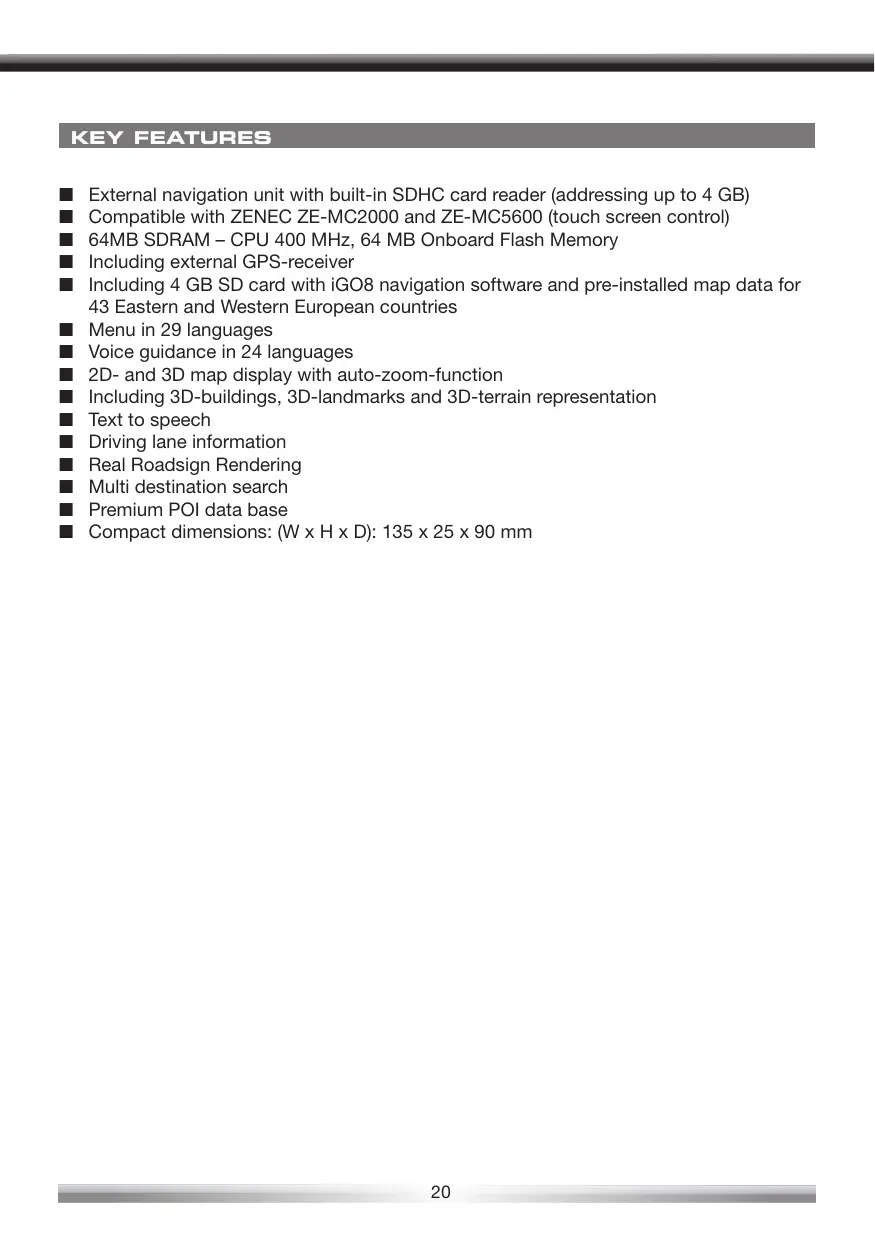 KEY FEATURES

■ External navigation unit with built-in SDHC card reader (addressing up to 4 GB)
■ Compatible with ZENEC ZE-MC2000 and ZE-MC5600 (touch screen control)
■ 64MB SDRAM – CPU 400 MHz, 64 MB Onboard Flash Memory
■ Including external GPS-receiver
■ Including 4 GB SD card with iGO8 navigation software and pre-installed map data for 43 Eastern and Western European countries
■ Menu in 29 languages
■ Voice guidance in 24 languages
■ 2D- and 3D map display with auto-zoom-function
■ Including 3D-buildings, 3D-landmarks and 3D-terrain representation
■ Text to speech
■ Driving lane information
■ Real Roadsign Rendering
■ Multi destination search
■ Premium POI data base
■ Compact dimensions: (W x H x D): 135 x 25 x 90 mm

20